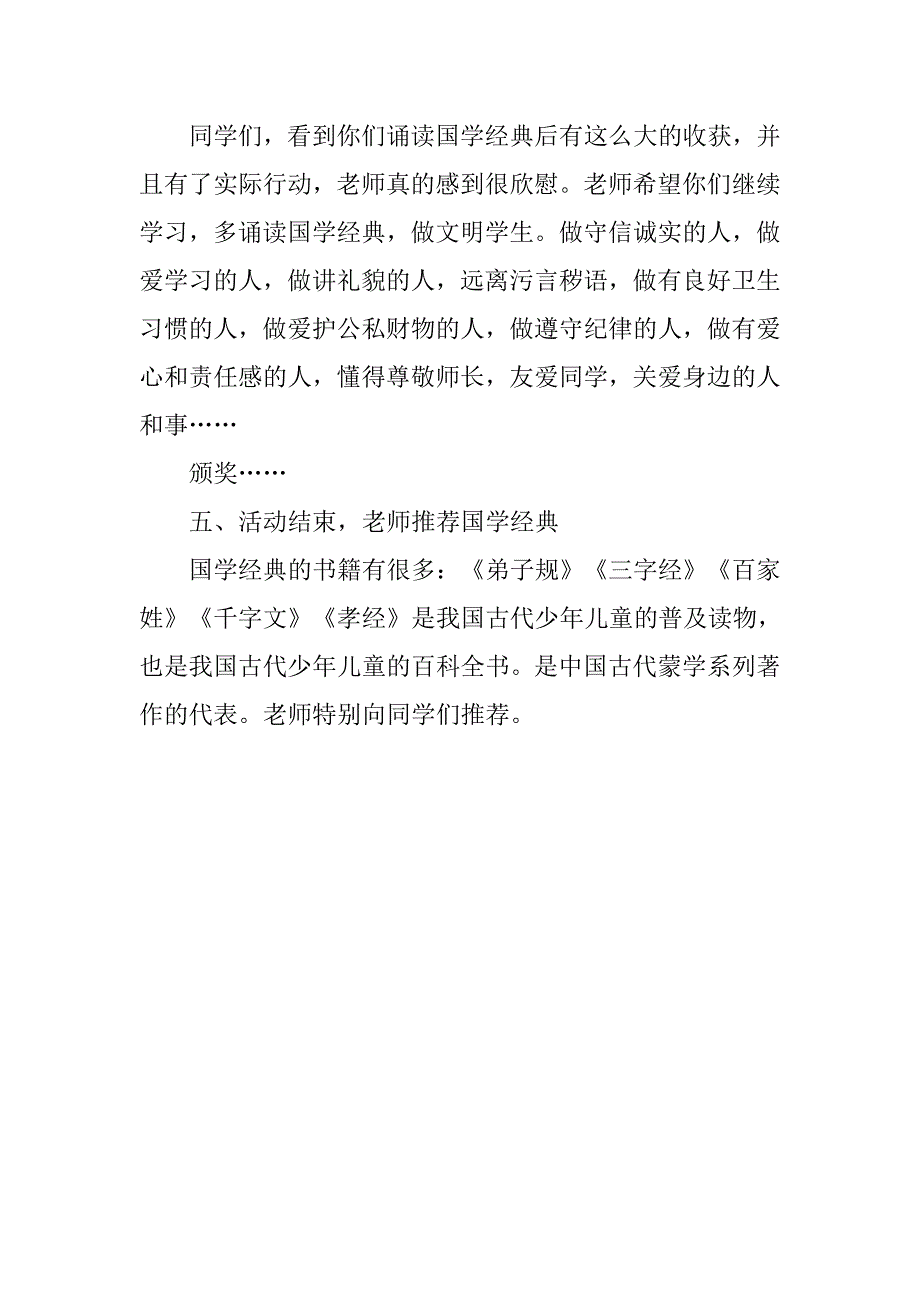 同学们，看到你们诵读国学经典后有这么大的收获，并且有了实际行动，老师真的感到很欣慰。老师希望你们继续学习，多诵读国学经典，做文明学生。做守信诚实的人，做爱学习的人，做讲礼貌的人，远离污言秽语，做有良好卫生习惯的人，做爱护公私财物的人，做遵守纪律的人，做有爱心和责任感的人，懂得尊敬师长，友爱同学，关爱身边的人和事……

颁奖……

五、活动结束，老师推荐国学经典

国学经典的书籍有很多：《弟子规》《三字经》《百家姓》《千字文》《孝经》是我国古代少年儿童的普及读物，也是我国古代少年儿童的百科全书。是中国古代蒙学系列著作的代表。老师特别向同学们推荐。